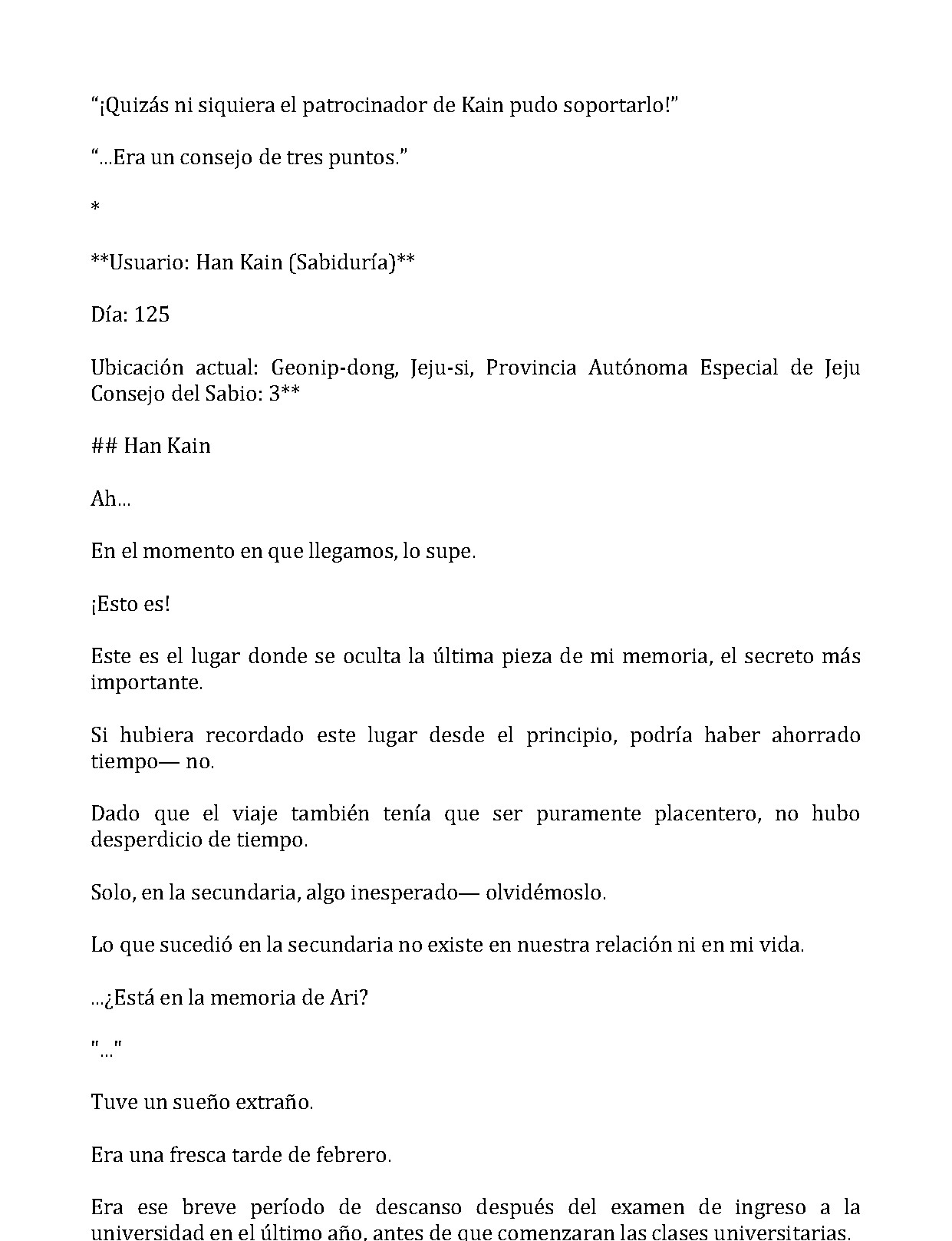 "¡Quizás ni siquiera el patrocinador de Kain pudo soportarlo!"

"...Era un consejo de tres puntos."

*

**Usuario: Han Kain (Sabiduría)**

Día: 125

Ubicación actual: Geonip-dong, Jeju-si, Provincia Autónoma Especial de Jeju Consejo del Sabio: 3**

## Han Kain

Ah...

En el momento en que llegamos, lo supe.

¡Esto es!

Este es el lugar donde se oculta la última pieza de mi memoria, el secreto más importante.

Si hubiera recordado este lugar desde el principio, podría haber ahorrado tiempo— no.

Dado que el viaje también tenía que ser puramente placentero, no hubo desperdicio de tiempo.

Solo, en la secundaria, algo inesperado— olvidémoslo.

Lo que sucedió en la secundaria no existe en nuestra relación ni en mi vida.

...¿Está en la memoria de Ari?

"..."

Tuve un sueño extraño.

Era una fresca tarde de febrero.

Era ese breve período de descanso después del examen de ingreso a la universidad en el último año, antes de que comenzaran las clases universitarias.